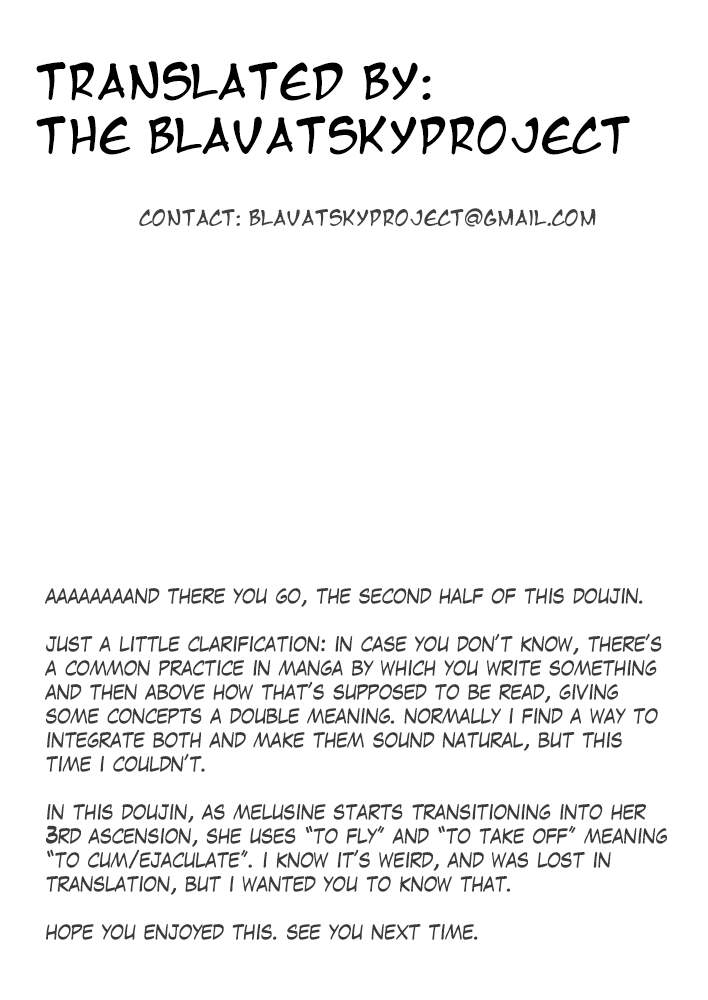 TRANSLATED BY:
THE BLAVATSKYPROJECT

CONTACT: BLAVATSKYPROJECT@GMAIL.COM

AAAAAAAAND THERE YOU GO, THE SECOND HALF OF THIS DOUJIN.

JUST A LITTLE CLARIFICATION: IN CASE YOU DON'T KNOW, THERE'S A COMMON PRACTICE IN MANGA BY WHICH YOU WRITE SOMETHING AND THEN ABOVE HOW THAT'S SUPPOSED TO BE READ, GIVING SOME CONCEPTS A DOUBLE MEANING. NORMALLY I FIND A WAY TO INTEGRATE BOTH AND MAKE THEM SOUND NATURAL, BUT THIS TIME I COULDN'T.

IN THIS DOUJIN, AS MELUSINE STARTS TRANSITIONING INTO HER 3RD ASCENSION, SHE USES "TO FLY" AND "TO TAKE OFF" MEANING "TO CUM/EJACULATE". I KNOW IT'S WEIRD, AND WAS LOST IN TRANSLATION, BUT I WANTED YOU TO KNOW THAT.

HOPE YOU ENJOYED THIS. SEE YOU NEXT TIME.